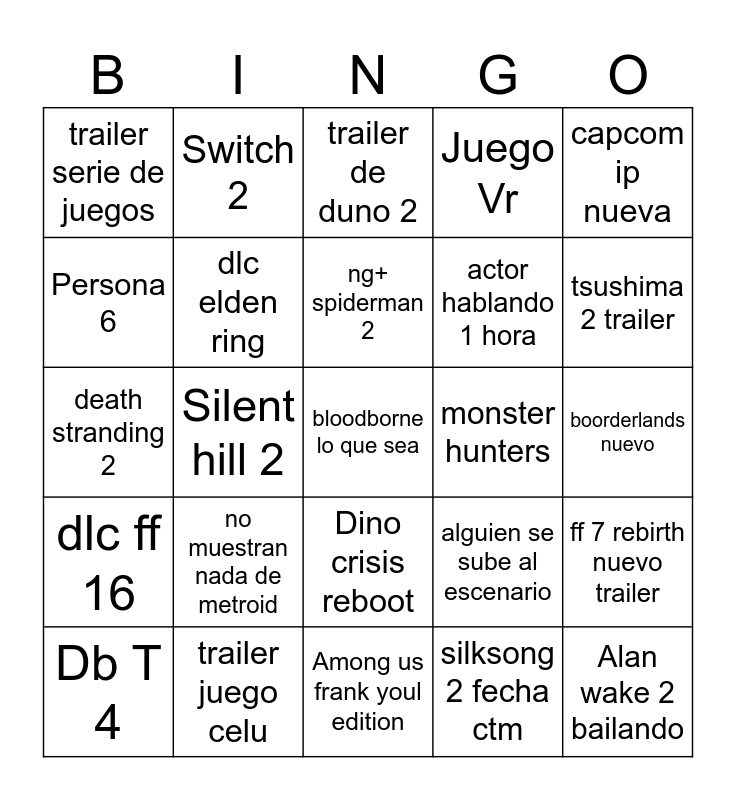 | B | I | N | G | O |
|---|---|---|---|---|
| trailer serie de juegos | Switch 2 | trailer de duno 2 | Juego Vr | capcom ip nueva |
| Persona 6 | dlc elden ring | ng+ spiderman 2 | actor hablando 1 hora | tsushima 2 trailer |
| death stranding 2 | Silent hill 2 | bloodborne lo que sea | monster hunters | boorderlands nuevo |
| dlc ff 16 | no muestran nada de metroid | Dino crisis reboot | alguien se sube al escenario | ff 7 rebirth nuevo trailer |
| Db T 4 | trailer juego celu | Among us frank youl edition | silksong 2 fecha ctm | Alan wake 2 bailando |